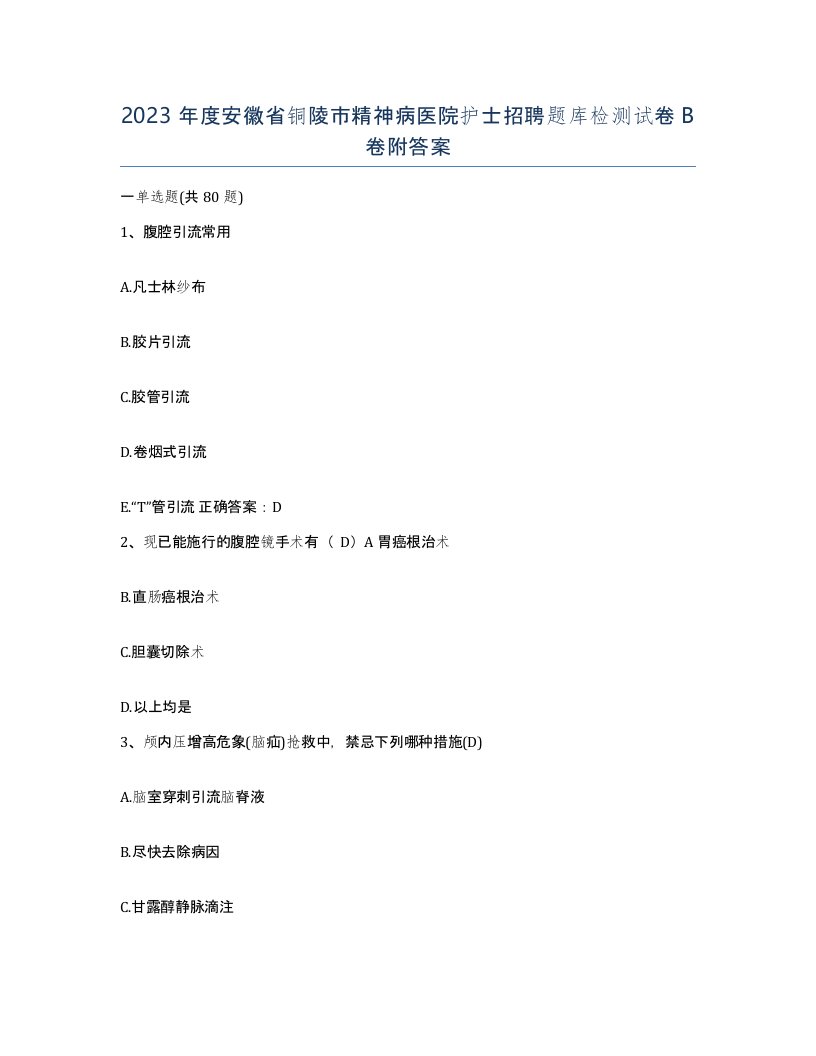 2023 年度安徽省铜陵市精神病医院护士招聘题库检测试卷 B 卷附答案

一单选题(共 80 题)

1、腹腔引流常用

A.凡士林纱布

B.胶片引流

C.胶管引流

D.卷烟式引流

E.“T”管引流 正确答案：D

2、现已能施行的腹腔镜手术有（ D）A 胃癌根治术

B.直肠癌根治术

C.胆囊切除术

D.以上均是

3、颅内压增高危象(脑疝)抢救中，禁忌下列哪种措施(D)

A.脑室穿刺引流脑脊液

B.尽快去除病因

C.甘露醇静脉滴注